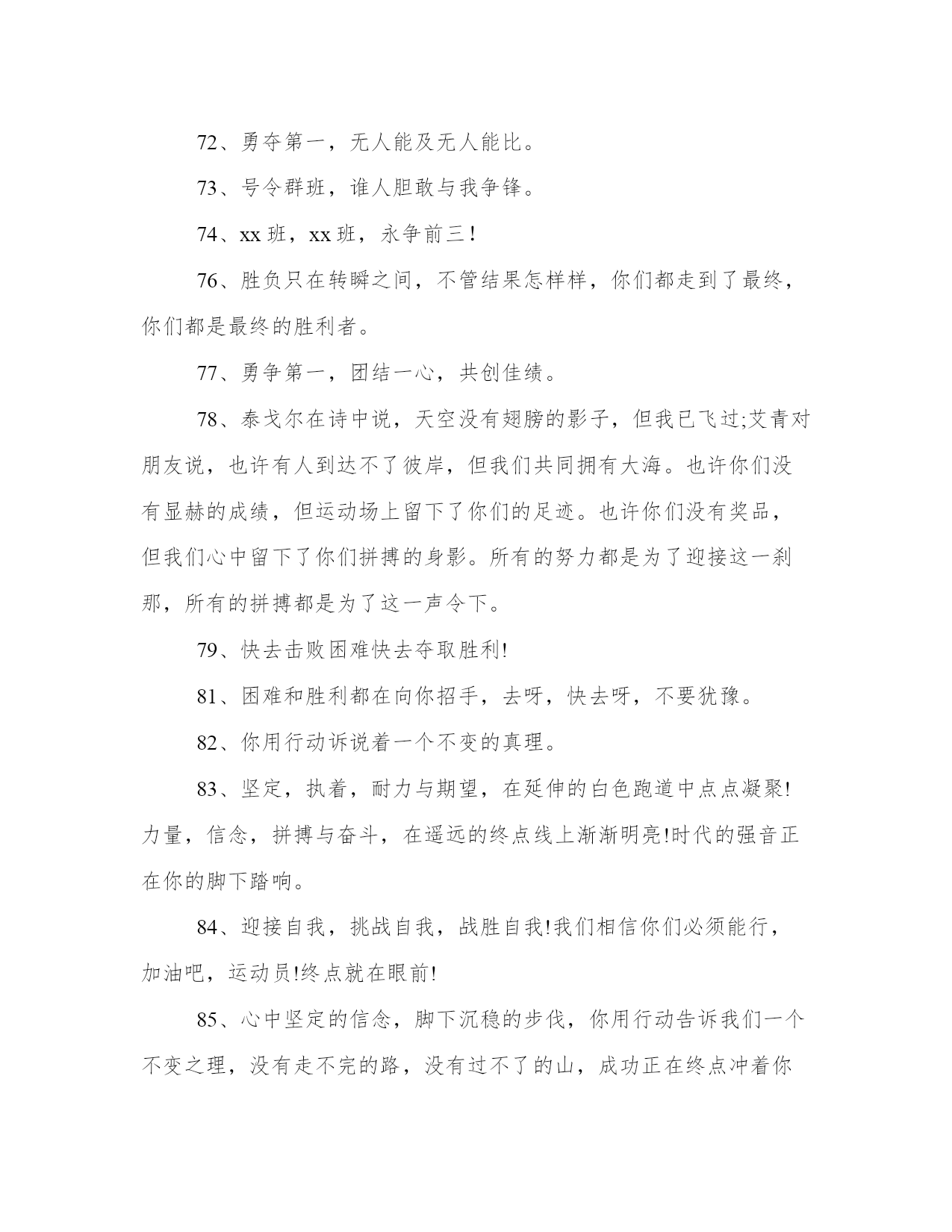 72、勇夺第一，无人能及无人能比。

73、号令群班，谁人胆敢与我争锋。

74、xx 班，xx 班，永争前三！

76、胜负只在转瞬之间，不管结果怎样样，你们都走到了最终，你们都是最终的胜利者。

77、勇争第一，团结一心，共创佳绩。

78、泰戈尔在诗中说，天空没有翅膀的影子，但我已飞过;艾青对朋友说，也许有人到达不了彼岸，但我们共同拥有大海。也许你们没有显赫的成绩，但运动场上留下了你们的足迹。也许你们没有奖品，但我们心中留下了你们拼搏的身影。所有的努力都是为了迎接这一刹那，所有的拼搏都是为了这一声令下。

79、快去击败困难快去夺取胜利!

81、困难和胜利都在向你招手，去呀，快去呀，不要犹豫。

82、你用行动诉说着一个不变的真理。

83、坚定，执着，耐力与期望，在延伸的白色跑道中点点凝聚!力量，信念，拼搏与奋斗，在遥远的终点线上渐渐明亮!时代的强音正在你的脚下踏响。

84、迎接自我，挑战自我，战胜自我!我们相信你们必须能行，加油吧，运动员!终点就在眼前!

85、心中坚定的信念，脚下沉稳的步伐，你用行动告诉我们一个不变之理，没有走不完的路，没有过不了的山，成功正在终点冲着你